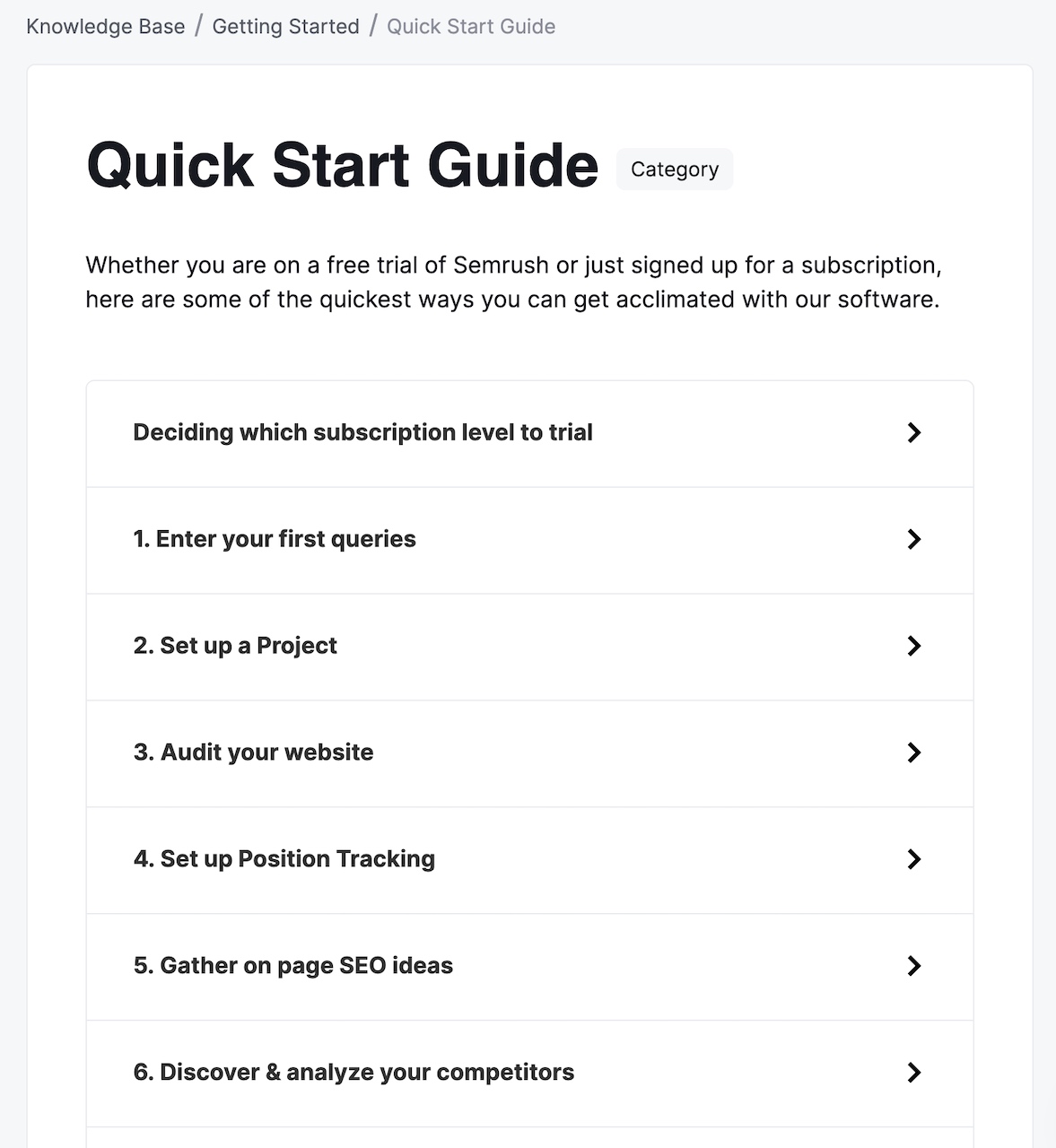 Knowledge Base / Getting Started / Quick Start Guide

Quick Start Guide Category

Whether you are on a free trial of Semrush or just signed up for a subscription, here are some of the quickest ways you can get acclimated with our software.

Deciding which subscription level to trial

1. Enter your first queries

2. Set up a Project

3. Audit your website

4. Set up Position Tracking

5. Gather on page SEO ideas

6. Discover & analyze your competitors